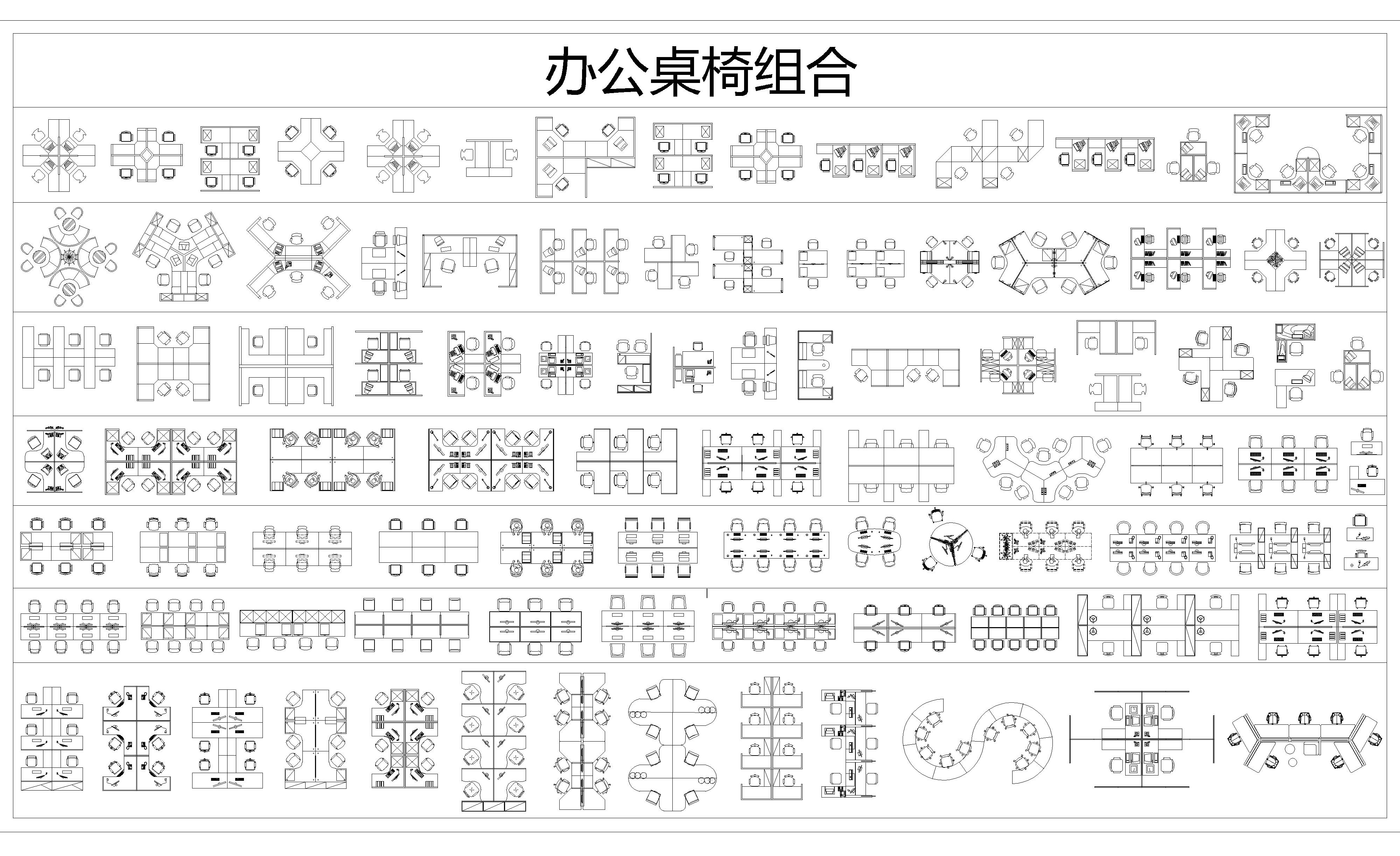 办公桌椅组合